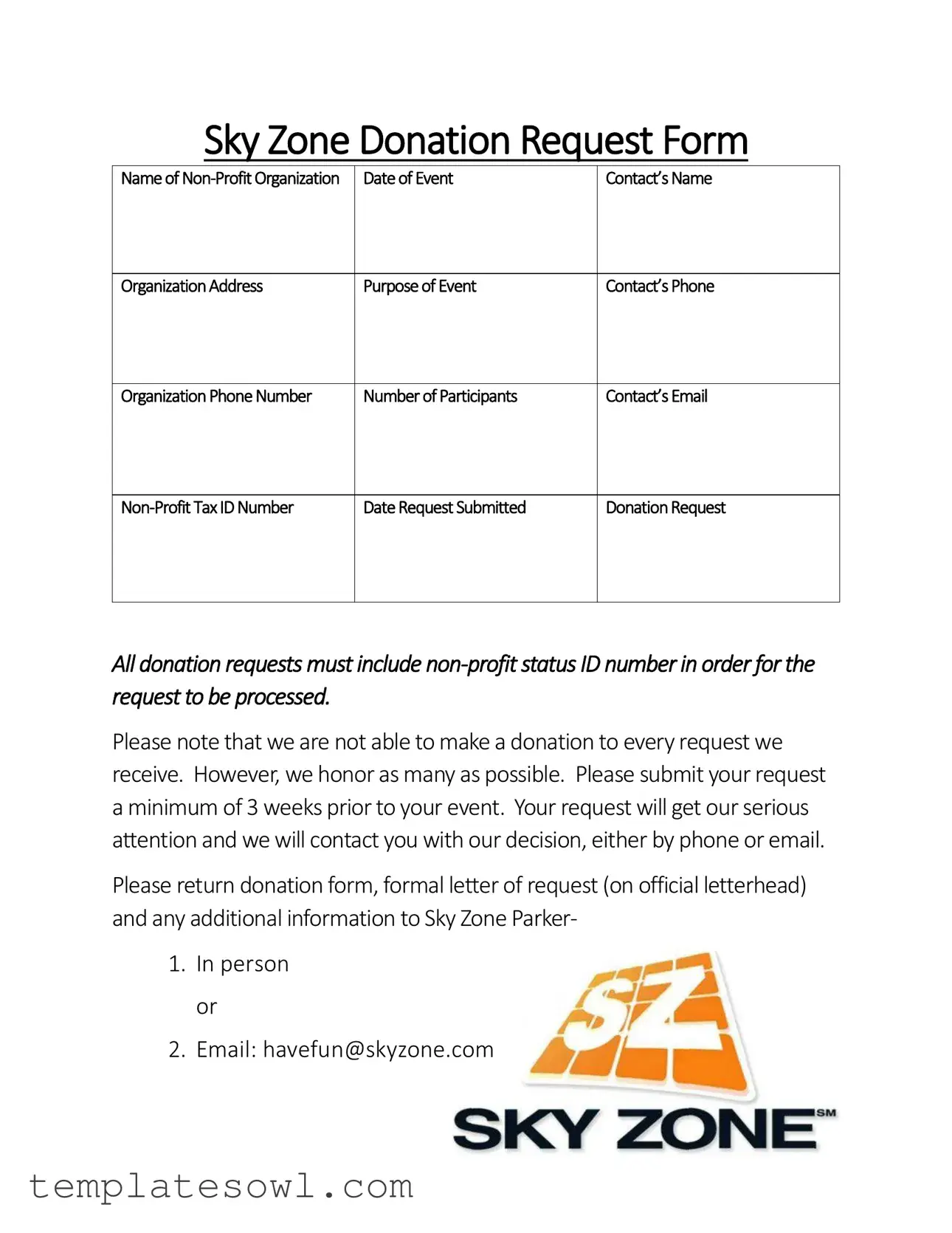 Sky Zone Donation Request Form

| Name of Non-Profit Organization | Date of Event | Contact's Name |
|---|---|---|
| Organization Address | Purpose of Event | Contact's Phone |
| Organization Phone Number | Number of Participants | Contact's Email |
| Non-Profit Tax ID Number | Date Request Submitted | Donation Request |

All donation requests must include non-profit status ID number in order for the request to be processed.

Please note that we are not able to make a donation to every request we receive. However, we honor as many as possible. Please submit your request a minimum of 3 weeks prior to your event. Your request will get our serious attention and we will contact you with our decision, either by phone or email.

Please return donation form, formal letter of request (on official letterhead) and any additional information to Sky Zone Parker-

1. In person

or

2. Email: havefun@skyzone.com

SZ

SKY ZONE SM

templatesowl.com